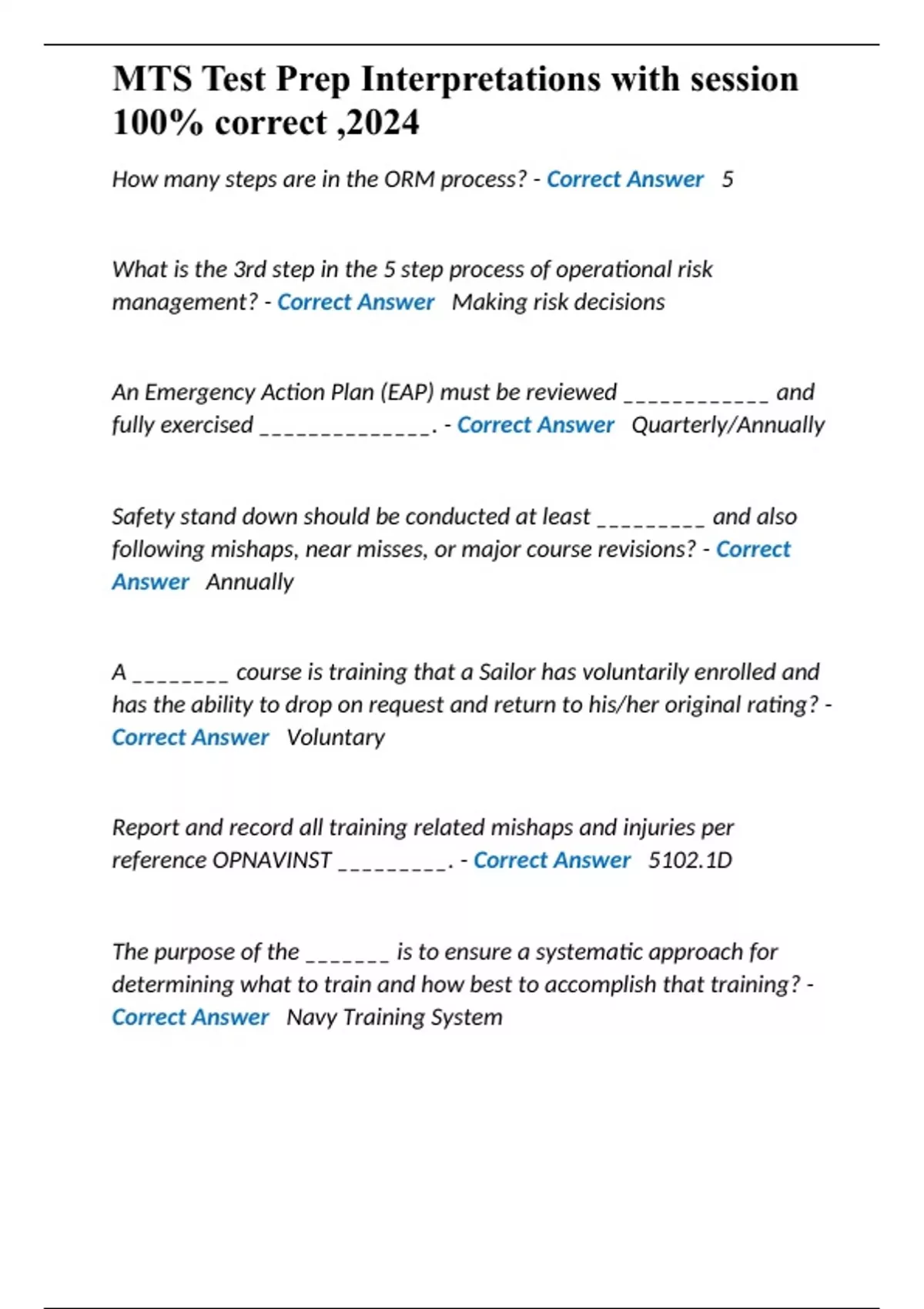 MTS Test Prep Interpretations with session 100% correct ,2024

How many steps are in the ORM process? - Correct Answer 5

What is the 3rd step in the 5 step process of operational risk management? - Correct Answer Making risk decisions

An Emergency Action Plan (EAP) must be reviewed ____________ and fully exercised ______________. - Correct Answer Quarterly/Annually

Safety stand down should be conducted at least _________ and also following mishaps, near misses, or major course revisions? - Correct Answer Annually

A ________ course is training that a Sailor has voluntarily enrolled and has the ability to drop on request and return to his/her original rating? - Correct Answer Voluntary

Report and record all training related mishaps and injuries per reference OPNAVINST _________. - Correct Answer 5102.1D

The purpose of the _______ is to ensure a systematic approach for determining what to train and how best to accomplish that training? - Correct Answer Navy Training System